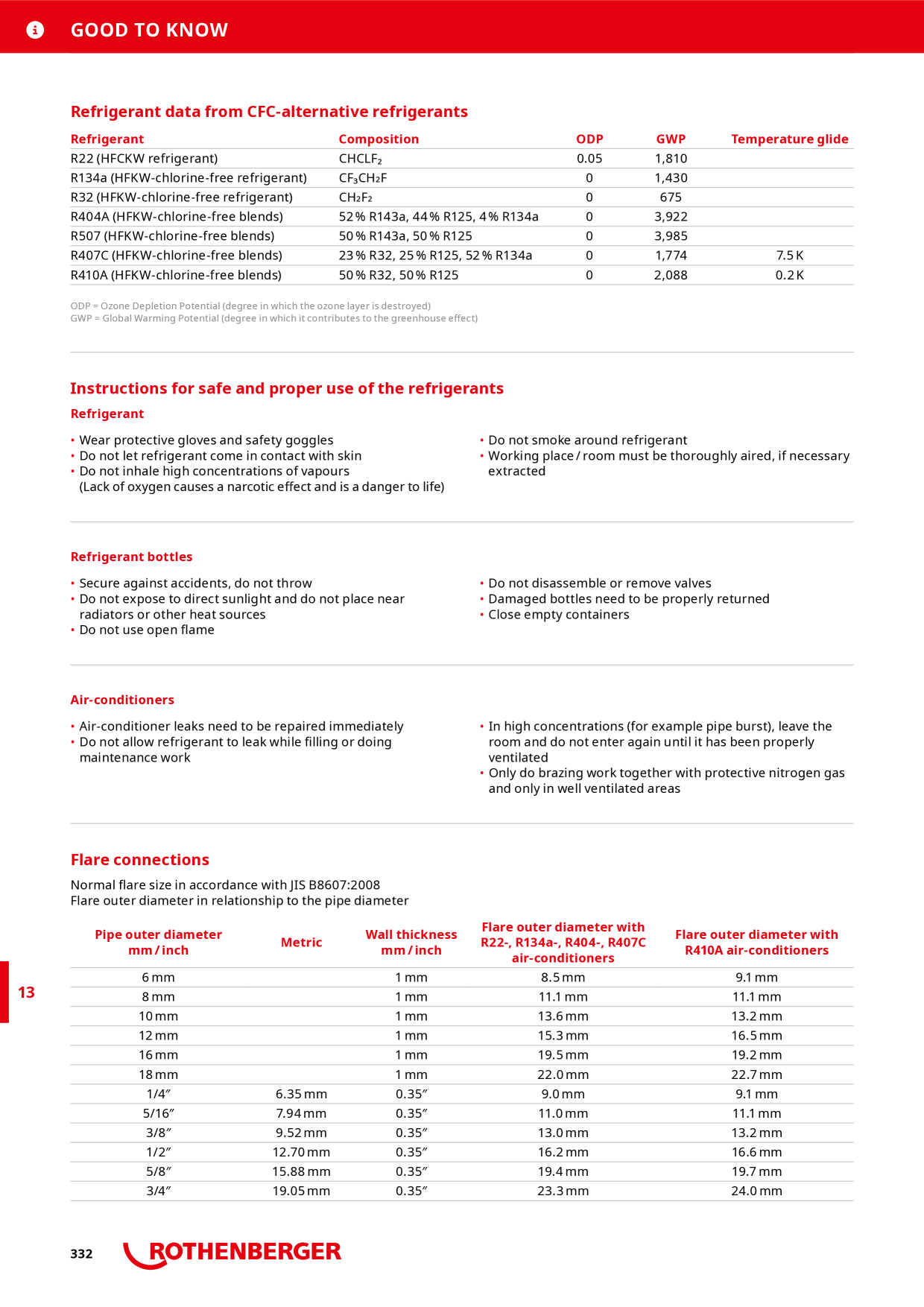 GOOD TO KNOW

Refrigerant data from CFC-alternative refrigerants

| Refrigerant | Composition | ODP | GWP | Temperature glide |
|---|---|---|---|---|
| R22 (HFCKW refrigerant) | $CHCLF_2$ | 0.05 | 1,810 | |
| R134a (HFKW-chlorine-free refrigerant) | $CF_3CH_2F$ | 0 | 1,430 | |
| R32 (HFKW-chlorine-free refrigerant) | $CH_2F_2$ | 0 | 675 | |
| R404A (HFKW-chlorine-free blends) | 52 % R143a, 44 % R125, 4 % R134a | 0 | 3,922 | |
| R507 (HFKW-chlorine-free blends) | 50 % R143a, 50 % R125 | 0 | 3,985 | |
| R407C (HFKW-chlorine-free blends) | 23 % R32, 25 % R125, 52 % R134a | 0 | 1,774 | 7.5 K |
| R410A (HFKW-chlorine-free blends) | 50 % R32, 50 % R125 | 0 | 2,088 | 0.2 K |

ODP = Ozone Depletion Potential (degree in which the ozone layer is destroyed)
GWP = Global Warming Potential (degree in which it contributes to the greenhouse effect)

Instructions for safe and proper use of the refrigerants

Refrigerant

• Wear protective gloves and safety goggles
• Do not let refrigerant come in contact with skin
• Do not inhale high concentrations of vapours (Lack of oxygen causes a narcotic effect and is a danger to life)

• Do not smoke around refrigerant
• Working place / room must be thoroughly aired, if necessary extracted

Refrigerant bottles

• Secure against accidents, do not throw
• Do not expose to direct sunlight and do not place near radiators or other heat sources
• Do not use open flame

• Do not disassemble or remove valves
• Damaged bottles need to be properly returned
• Close empty containers

Air-conditioners

• Air-conditioner leaks need to be repaired immediately
• Do not allow refrigerant to leak while filling or doing maintenance work

• In high concentrations (for example pipe burst), leave the room and do not enter again until it has been properly ventilated
• Only do brazing work together with protective nitrogen gas and only in well ventilated areas

Flare connections

Normal flare size in accordance with JIS B8607:2008
Flare outer diameter in relationship to the pipe diameter

| Pipe outer diameter mm / inch | Metric | Wall thickness mm / inch | Flare outer diameter with R22-, R134a-, R404-, R407C air-conditioners | Flare outer diameter with R410A air-conditioners |
|---|---|---|---|---|
| 6 mm | | 1 mm | 8.5 mm | 9.1 mm |
| 8 mm | | 1 mm | 11.1 mm | 11.1 mm |
| 10 mm | | 1 mm | 13.6 mm | 13.2 mm |
| 12 mm | | 1 mm | 15.3 mm | 16.5 mm |
| 16 mm | | 1 mm | 19.5 mm | 19.2 mm |
| 18 mm | | 1 mm | 22.0 mm | 22.7 mm |
| 1/4″ | 6.35 mm | 0.35″ | 9.0 mm | 9.1 mm |
| 5/16″ | 7.94 mm | 0.35″ | 11.0 mm | 11.1 mm |
| 3/8″ | 9.52 mm | 0.35″ | 13.0 mm | 13.2 mm |
| 1/2″ | 12.70 mm | 0.35″ | 16.2 mm | 16.6 mm |
| 5/8″ | 15.88 mm | 0.35″ | 19.4 mm | 19.7 mm |
| 3/4″ | 19.05 mm | 0.35″ | 23.3 mm | 24.0 mm |

13

332 ROTHENBERGER